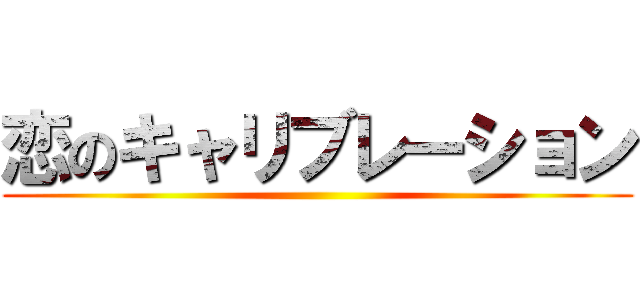 恋のキャリブレーション